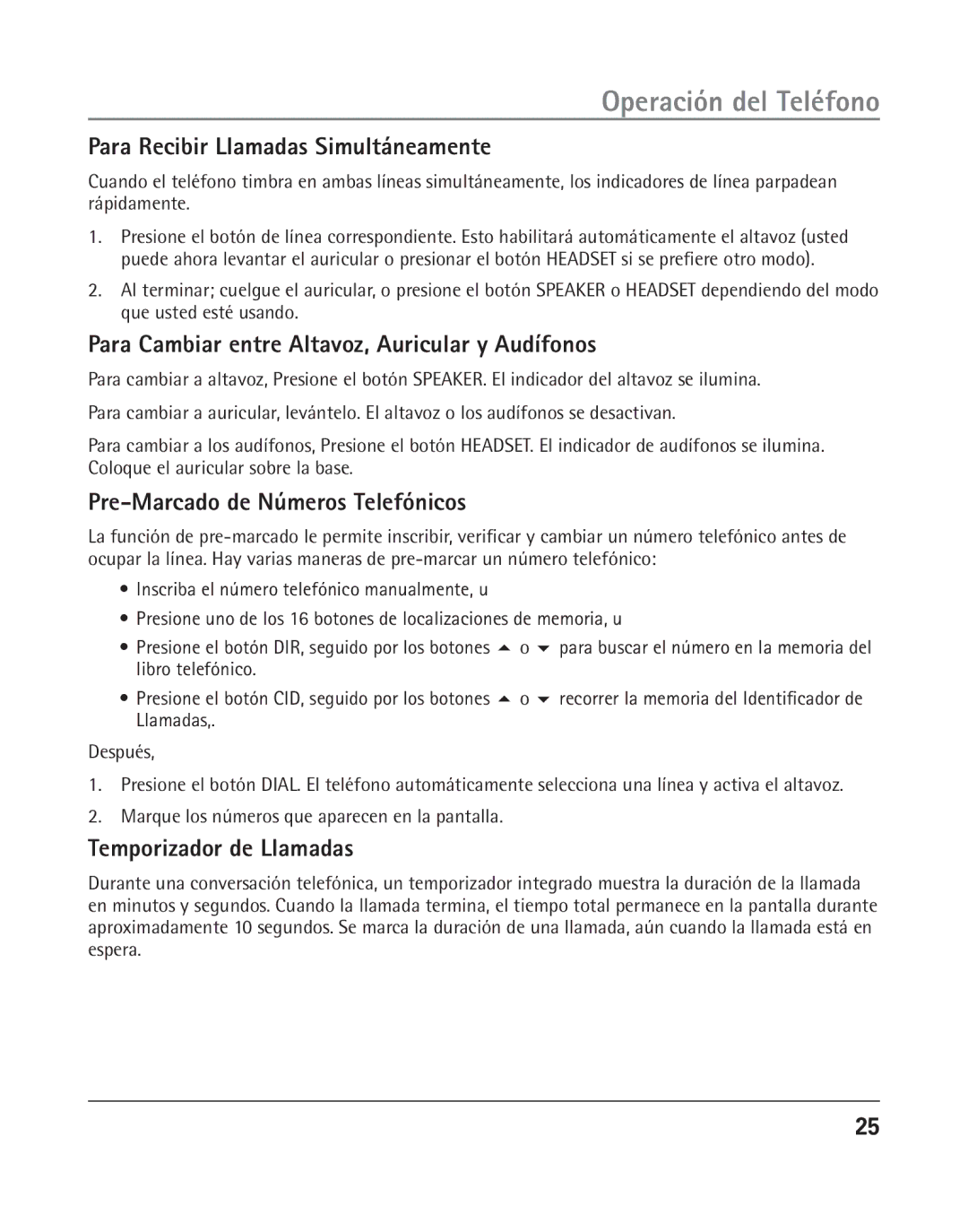 Operación del Teléfono

Para Recibir Llamadas Simultáneamente

Cuando el teléfono timbra en ambas líneas simultáneamente, los indicadores de línea parpadean rápidamente.

1. Presione el botón de línea correspondiente. Esto habilitará automáticamente el altavoz (usted puede ahora levantar el auricular o presionar el botón HEADSET si se prefiere otro modo).

2. Al terminar; cuelgue el auricular, o presione el botón SPEAKER o HEADSET dependiendo del modo que usted esté usando.

Para Cambiar entre Altavoz, Auricular y Audífonos

Para cambiar a altavoz, Presione el botón SPEAKER. El indicador del altavoz se ilumina.

Para cambiar a auricular, levántelo. El altavoz o los audífonos se desactivan.

Para cambiar a los audífonos, Presione el botón HEADSET. El indicador de audífonos se ilumina. Coloque el auricular sobre la base.

Pre-Marcado de Números Telefónicos

La función de pre-marcado le permite inscribir, verificar y cambiar un número telefónico antes de ocupar la línea. Hay varias maneras de pre-marcar un número telefónico:

• Inscriba el número telefónico manualmente, u

• Presione uno de los 16 botones de localizaciones de memoria, u

• Presione el botón DIR, seguido por los botones ▲ o ▼ para buscar el número en la memoria del libro telefónico.

• Presione el botón CID, seguido por los botones ▲ o ▼ recorrer la memoria del Identificador de Llamadas,.

Después,

1. Presione el botón DIAL. El teléfono automáticamente selecciona una línea y activa el altavoz.

2. Marque los números que aparecen en la pantalla.

Temporizador de Llamadas

Durante una conversación telefónica, un temporizador integrado muestra la duración de la llamada en minutos y segundos. Cuando la llamada termina, el tiempo total permanece en la pantalla durante aproximadamente 10 segundos. Se marca la duración de una llamada, aún cuando la llamada está en espera.

25